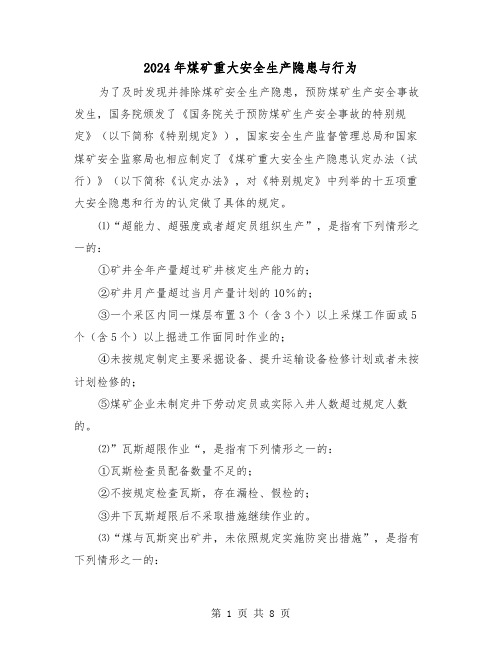 2024年煤矿重大安全生产隐患与行为

为了及时发现并排除煤矿安全生产隐患，预防煤矿生产安全事故发生，国务院颁发了《国务院关于预防煤矿生产安全事故的特别规定》（以下简称《特别规定》），国家安全生产监督管理总局和国家煤矿安全监察局也相应制定了《煤矿重大安全生产隐患认定办法（试行）》（以下简称《认定办法》，对《特别规定》中列举的十五项重大安全隐患和行为的认定做了具体的规定。

⑴“超能力、超强度或者超定员组织生产”，是指有下列情形之一的：

①矿井全年产量超过矿井核定生产能力的；

②矿井月产量超过当月产量计划的10%的；

③一个采区内同一煤层布置3个（含3个）以上采煤工作面或5个（含5个）以上掘进工作面同时作业的；

④未按规定制定主要采掘设备、提升运输设备检修计划或者未按计划检修的；

⑤煤矿企业未制定井下劳动定员或实际入井人数超过规定人数的。

⑵”瓦斯超限作业“，是指有下列情形之一的：

①瓦斯检查员配备数量不足的；

②不按规定检查瓦斯，存在漏检、假检的；

③井下瓦斯超限后不采取措施继续作业的。

⑶“煤与瓦斯突出矿井，未依照规定实施防突出措施”，是指有下列情形之一的：

第 1 页 共 8 页